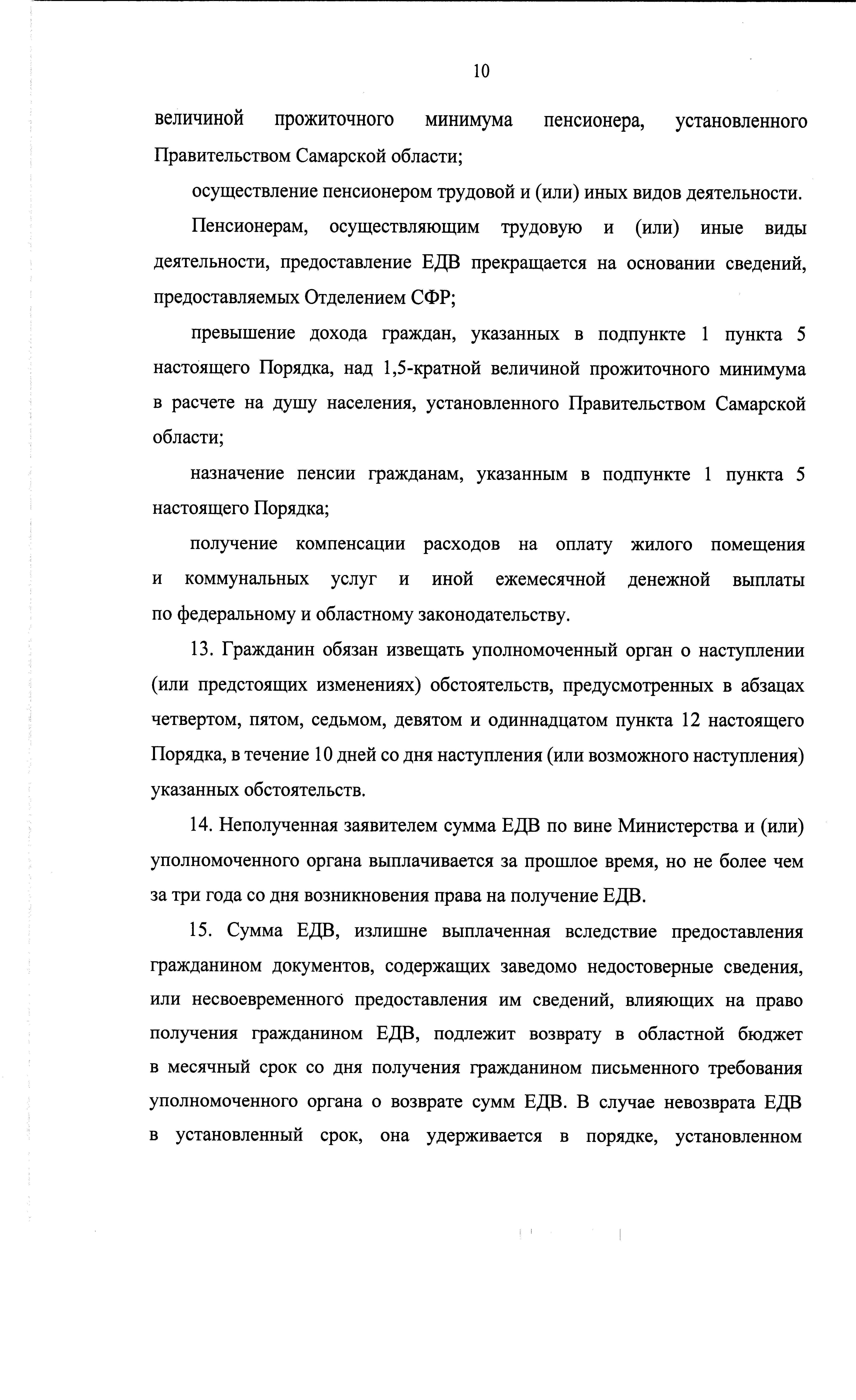 10

величиной прожиточного минимума пенсионера, установленного Правительством Самарской области;

осуществление пенсионером трудовой и (или) иных видов деятельности.

Пенсионерам, осуществляющим трудовую и (или) иные виды деятельности, предоставление ЕДВ прекращается на основании сведений, предоставляемых Отделением СФР;

превышение дохода граждан, указанных в подпункте 1 пункта 5 настоящего Порядка, над 1,5-кратной величиной прожиточного минимума в расчете на душу населения, установленного Правительством Самарской области;

назначение пенсии гражданам, указанным в подпункте 1 пункта 5 настоящего Порядка;

получение компенсации расходов на оплату жилого помещения и коммунальных услуг и иной ежемесячной денежной выплаты по федеральному и областному законодательству.

13. Гражданин обязан извещать уполномоченный орган о наступлении (или предстоящих изменениях) обстоятельств, предусмотренных в абзацах четвертом, пятом, седьмом, девятом и одиннадцатом пункта 12 настоящего Порядка, в течение 10 дней со дня наступления (или возможного наступления) указанных обстоятельств.

14. Неполученная заявителем сумма ЕДВ по вине Министерства и (или) уполномоченного органа выплачивается за прошлое время, но не более чем за три года со дня возникновения права на получение ЕДВ.

15. Сумма ЕДВ, излишне выплаченная вследствие предоставления гражданином документов, содержащих заведомо недостоверные сведения, или несвоевременного предоставления им сведений, влияющих на право получения гражданином ЕДВ, подлежит возврату в областной бюджет в месячный срок со дня получения гражданином письменного требования уполномоченного органа о возврате сумм ЕДВ. В случае невозврата ЕДВ в установленный срок, она удерживается в порядке, установленном